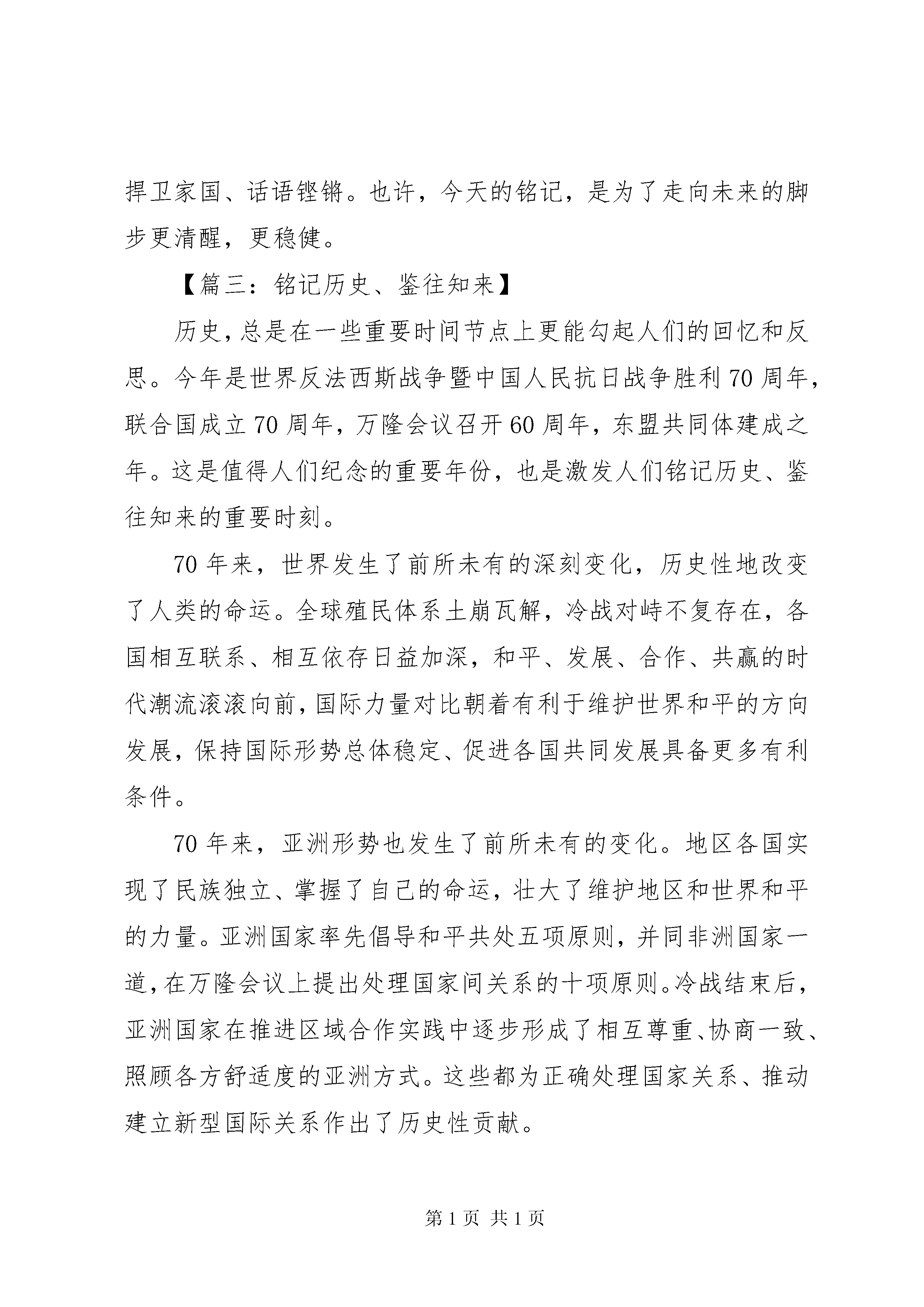 捍卫家国、话语铿锵。也许，今天的铭记，是为了走向未来的脚步更清醒，更稳健。

【篇三：铭记历史、鉴往知来】

历史，总是在一些重要时间节点上更能勾起人们的回忆和反思。今年是世界反法西斯战争暨中国人民抗日战争胜利70周年，联合国成立70周年，万隆会议召开60周年，东盟共同体建成之年。这是值得人们纪念的重要年份，也是激发人们铭记历史、鉴往知来的重要时刻。

70年来，世界发生了前所未有的深刻变化，历史性地改变了人类的命运。全球殖民体系土崩瓦解，冷战对峙不复存在，各国相互联系、相互依存日益加深，和平、发展、合作、共赢的时代潮流滚滚向前，国际力量对比朝着有利于维护世界和平的方向发展，保持国际形势总体稳定、促进各国共同发展具备更多有利条件。

70年来，亚洲形势也发生了前所未有的变化。地区各国实现了民族独立、掌握了自己的命运，壮大了维护地区和世界和平的力量。亚洲国家率先倡导和平共处五项原则，并同非洲国家一道，在万隆会议上提出处理国家间关系的十项原则。冷战结束后，亚洲国家在推进区域合作实践中逐步形成了相互尊重、协商一致、照顾各方舒适度的亚洲方式。这些都为正确处理国家关系、推动建立新型国际关系作出了历史性贡献。

第1页 共1页